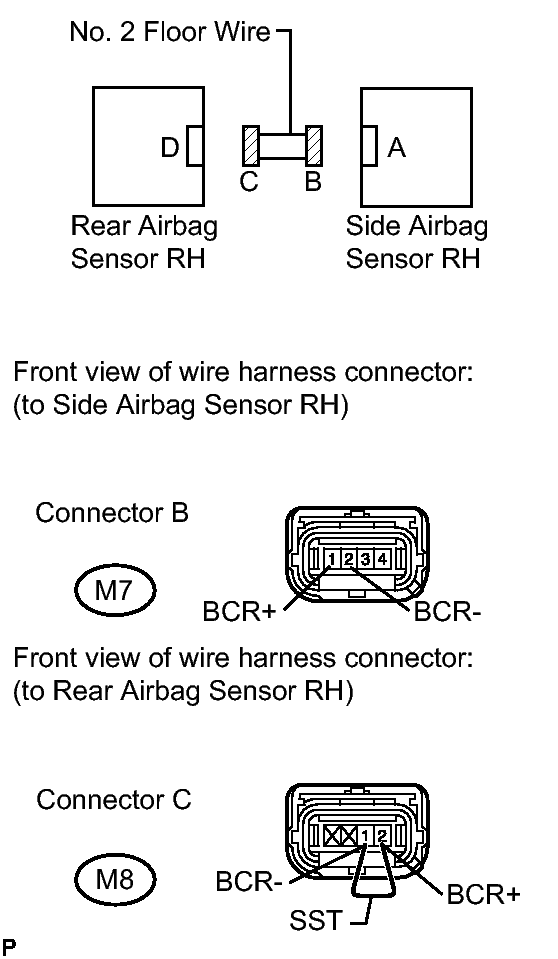 No. 2 Floor Wire

D

C

B

A

Rear Airbag Sensor RH

Side Airbag Sensor RH

Front view of wire harness connector:
(to Side Airbag Sensor RH)

Connector B

M7

1 2 3 4

BCR+

BCR-

Front view of wire harness connector:
(to Rear Airbag Sensor RH)

Connector C

M8

1 2

BCR-

BCR+

SST

P